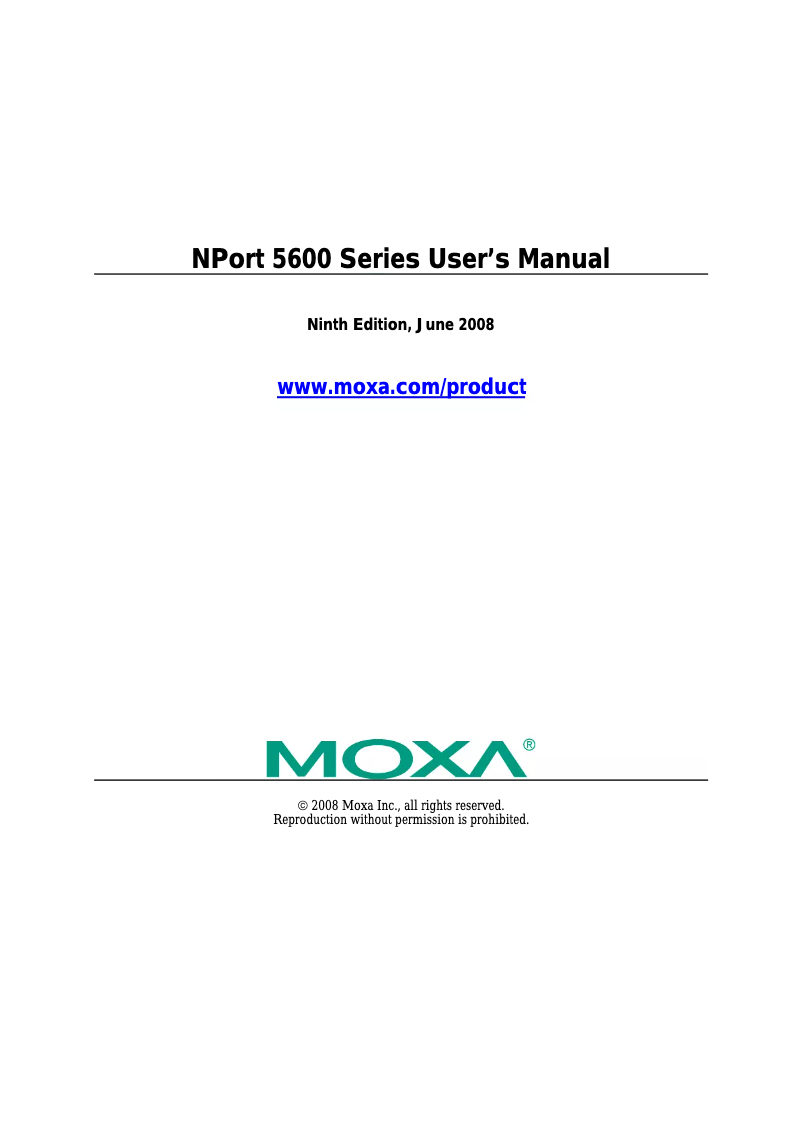 NPort 5600 Series User's Manual

Ninth Edition, June 2008

www.moxa.com/product

MOXA®

© 2008 Moxa Inc., all rights reserved.
Reproduction without permission is prohibited.